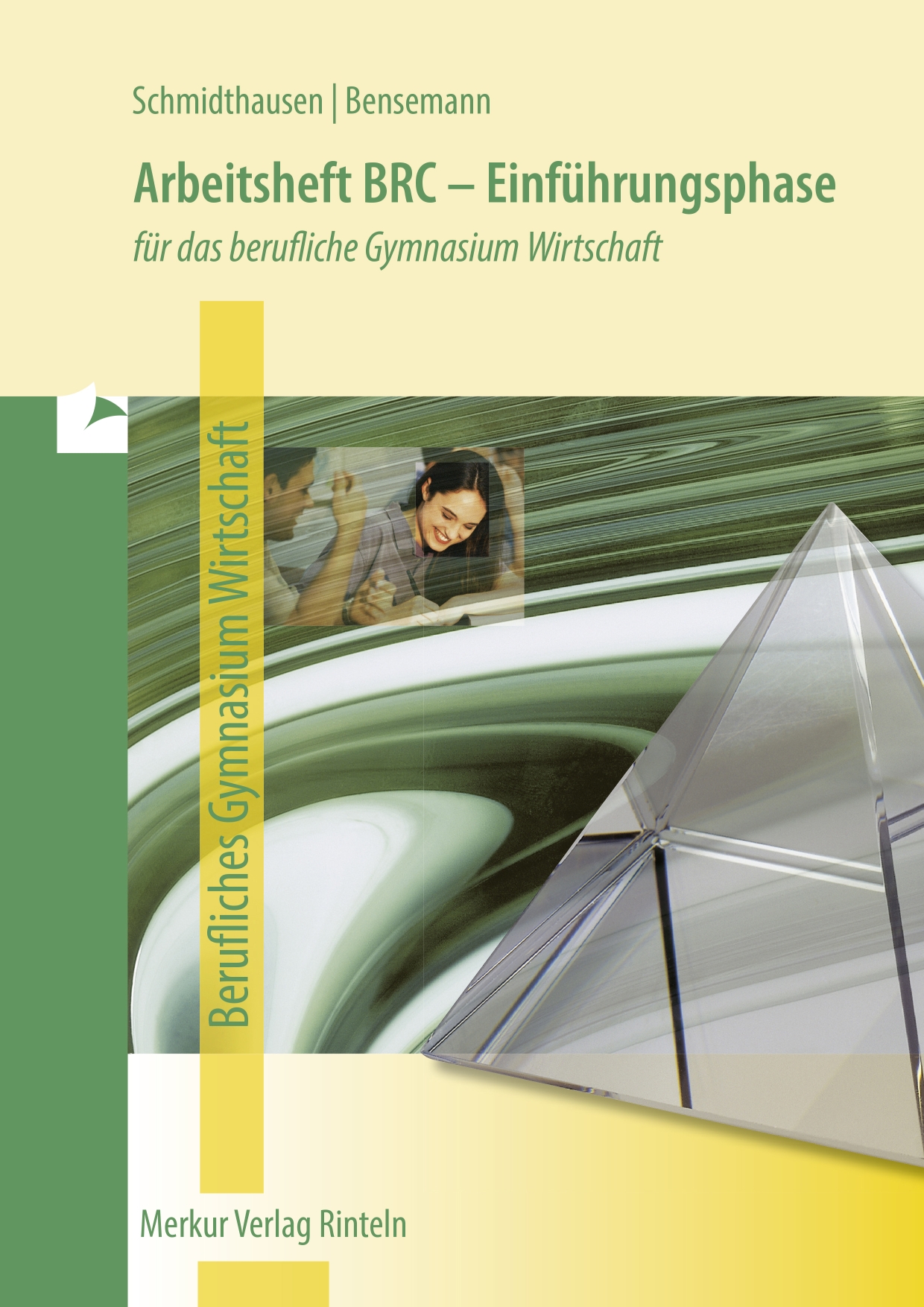 Schmidthausen | Bensemann

Arbeitsheft BRC – Einführungsphase

für das berufliche Gymnasium Wirtschaft

Berufliches Gymnasium Wirtschaft

Merkur Verlag Rinteln